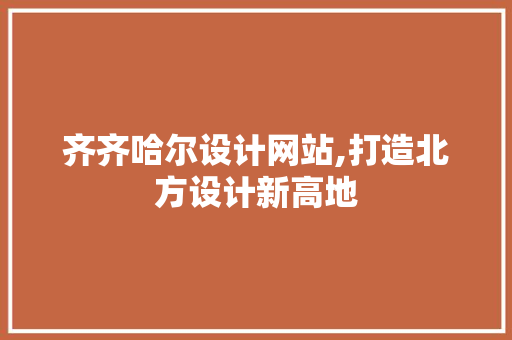 齐齐哈尔设计网站,打造北方设计新高地